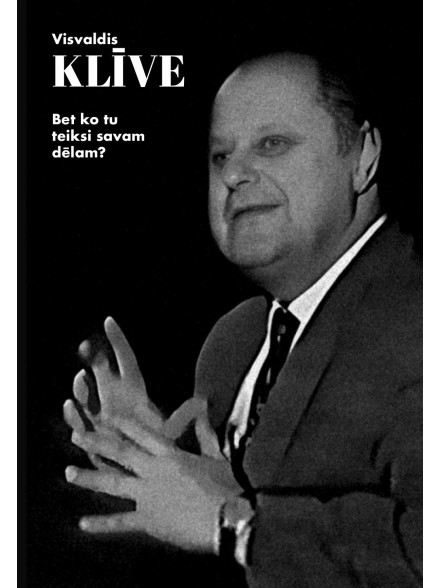 Visvaldis
KLĪVE

Bet ko tu teiksi savam dēlam?